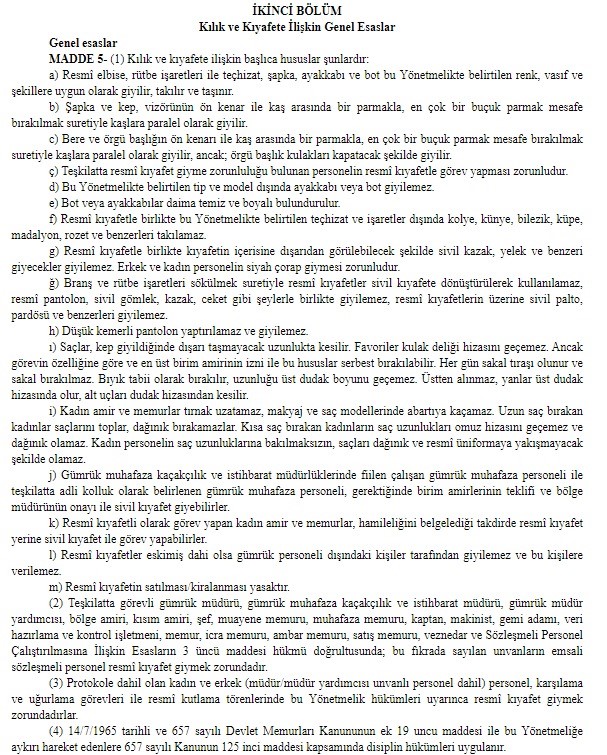 İKİNCİ BÖLÜM
Kılık ve Kıyafete İlişkin Genel Esaslar

Genel esaslar
MADDE 5- (1) Kılık ve kıyafete ilişkin başlıca hususlar şunlardır:

a) Resmî elbise, rütbe işaretleri ile teçhizat, şapka, ayakkabı ve bot bu Yönetmelikte belirtilen renk, vasıf ve şekillere uygun olarak giyilir, takılır ve taşınır.

b) Şapka ve kep, vizörünün ön kenar ile kaş arasında bir parmakla, en çok bir buçuk parmak mesafe bırakılmak suretiyle kaşlara paralel olarak giyilir.

c) Bere ve örgü başlığın ön kenarı ile kaş arasında bir parmakla, en çok bir buçuk parmak mesafe bırakılmak suretiyle kaşlara paralel olarak giyilir, ancak; örgü başlık kulakları kapatacak şekilde giyilir.

ç) Teşkilatta resmî kıyafet giyme zorunluluğu bulunan personelin resmî kıyafetle görev yapması zorunludur.

d) Bu Yönetmelikte belirtilen tip ve model dışında ayakkabı veya bot giyilemez.

e) Bot veya ayakkabılar daima temiz ve boyalı bulundurulur.

f) Resmî kıyafetle birlikte bu Yönetmelikte belirtilen teçhizat ve işaretler dışında kolye, künye, bilezik, küpe, madalyon, rozet ve benzerleri takılamaz.

g) Resmî kıyafetle birlikte kıyafetin içerisine dışarıdan görülebilecek şekilde sivil kazak, yelek ve benzeri giyecekler giyilemez. Erkek ve kadın personelin siyah çorap giymesi zorunludur.

ğ) Branş ve rütbe işaretleri sökülmek suretiyle resmî kıyafetler sivil kıyafete dönüştürülerek kullanılamaz, resmî pantolon, sivil gömlek, kazak, ceket gibi şeylerle birlikte giyilemez, resmî kıyafetlerin üzerine sivil palto, pardösü ve benzerleri giyilemez.

h) Düşük kemerli pantolon yaptırılamaz ve giyilemez.

ı) Saçlar, kep giyildiğinde dışarı taşmayacak uzunlukta kesilir. Favoriler kulak deliği hizasını geçemez. Ancak görevin özelliğine göre ve en üst birim amirinin izni ile bu hususlar serbest bırakılabilir. Her gün sakal tıraşı olunur ve sakal bırakılmaz. Bıyık tabii olarak bırakılır, uzunluğu üst dudak boyunu geçemez. Üstten alınmaz, yanlar üst dudak hizasında olur, alt uçları dudak hizasından kesilir.

i) Kadın amir ve memurlar tırnak uzatamaz, makyaj ve saç modellerinde abartıya kaçamaz. Uzun saç bırakan kadınlar saçlarını toplar, dağınık bırakamazlar. Kısa saç bırakan kadınların saç uzunlukları omuz hizasını geçemez ve dağınık olamaz. Kadın personelin saç uzunluklarına bakılmaksızın, saçları dağınık ve resmî üniformaya yakışmayacak şekilde olamaz.

j) Gümrük muhafaza kaçakçılık ve istihbarat müdürlüklerinde fiilen çalışan gümrük muhafaza personeli ile teşkilatta adli kolluk olarak belirlenen gümrük muhafaza personeli, gerektiğinde birim amirlerinin teklifi ve bölge müdürünün onayı ile sivil kıyafet giyebilirler.

k) Resmî kıyafetli olarak görev yapan kadın amir ve memurlar, hamileliğini belgelediği takdirde resmî kıyafet yerine sivil kıyafet ile görev yapabilirler.

l) Resmî kıyafetler eskimiş dahi olsa gümrük personeli dışındaki kişiler tarafından giyilemez ve bu kişilere verilemez.

m) Resmî kıyafetin satılması/kiralanması yasaktır.

(2) Teşkilatta görevli gümrük müdürü, gümrük muhafaza kaçakçılık ve istihbarat müdürü, gümrük müdür yardımcısı, bölge amiri, kısım amiri, şef, muayene memuru, muhafaza memuru, kaptan, makinist, gemi adamı, veri hazırlama ve kontrol işletmeni, memur, icra memuru, ambar memuru, satış memuru, veznedar ve Sözleşmeli Personel Çalıştırılmasına İlişkin Esasların 3 üncü maddesi hükmü doğrultusunda; bu fıkrada sayılan unvanların emsali sözleşmeli personel resmî kıyafet giymek zorundadır.

(3) Protokole dahil olan kadın ve erkek (müdür/müdür yardımcısı unvanlı personel dahil) personel, karşılama ve uğurlama görevleri ile resmî kutlama törenlerinde bu Yönetmelik hükümleri uyarınca resmî kıyafet giymek zorundadırlar.

(4) 14/7/1965 tarihli ve 657 sayılı Devlet Memurları Kanununun ek 19 uncu maddesi ile bu Yönetmeliğe aykırı hareket edenlere 657 sayılı Kanunun 125 inci maddesi kapsamında disiplin hükümleri uygulanır.